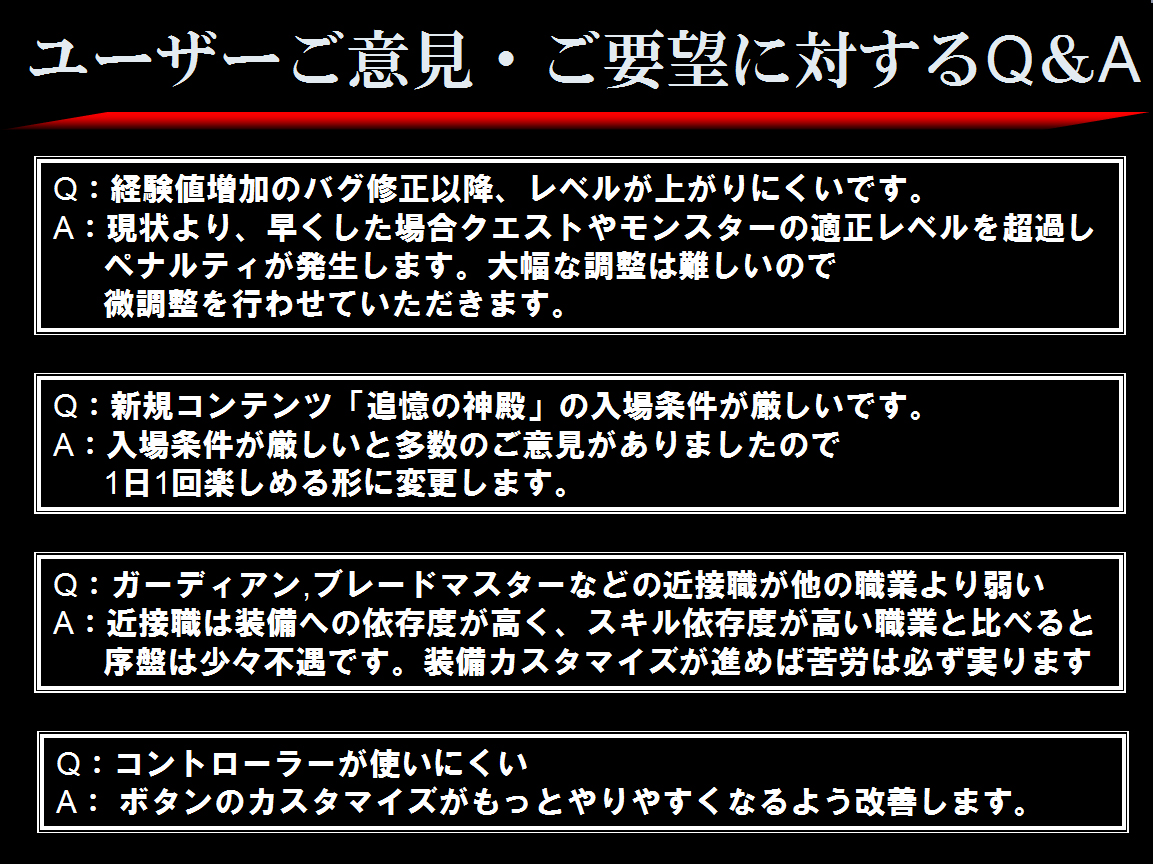 ユーザーご意見・ご要望に対するQ&A

Q：経験値増加のバグ修正以降、レベルが上がりにくいです。
A：現状より、早くした場合クエストやモンスターの適正レベルを超過しペナルティが発生します。大幅な調整は難しいので微調整を行わせていただきます。

Q：新規コンテンツ「追憶の神殿」の入場条件が厳しいです。
A：入場条件が厳しいと多数のご意見がありましたので1日1回楽しめる形に変更します。

Q：ガーディアン,ブレードマスターなどの近接職が他の職業より弱い
A：近接職は装備への依存度が高く、スキル依存度が高い職業と比べると序盤は少々不遇です。装備カスタマイズが進めば苦労は必ず実ります

Q：コントローラーが使いにくい
A：ボタンのカスタマイズがもっとやりやすくなるよう改善します。